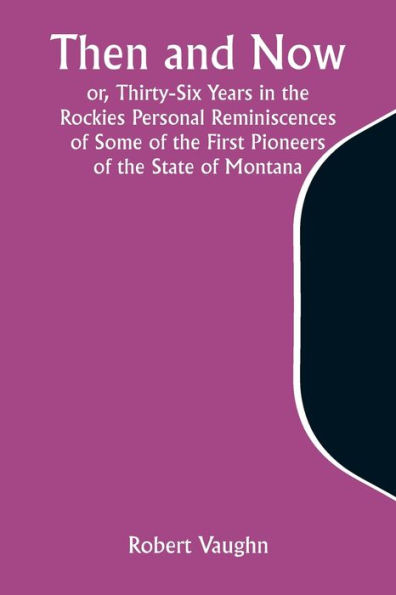 Then and Now

or, Thirty-Six Years in the Rockies Personal Reminiscences of Some of the First Pioneers of the State of Montana

Robert Vaughn